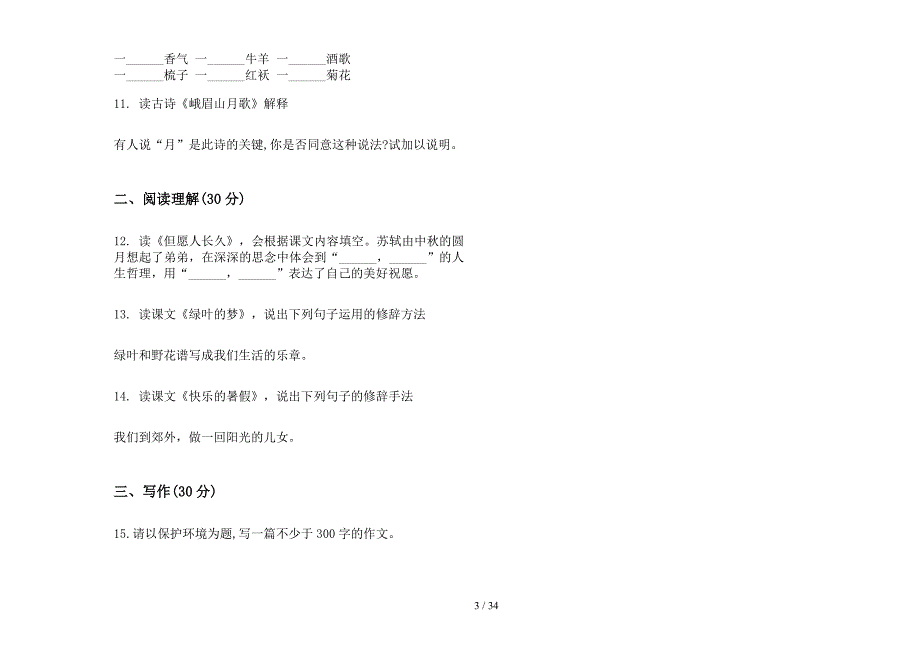 一______香气 一______牛羊 一______酒歌
一______梳子 一______红袄 一______菊花

11. 读古诗《峨眉山月歌》解释

有人说“月”是此诗的关键,你是否同意这种说法?试加以说明。

二、阅读理解(30 分)

12. 读《但愿人长久》，会根据课文内容填空。苏轼由中秋的圆月想起了弟弟，在深深的思念中体会到“______，______”的人生哲理，用“______，______”表达了自己的美好祝愿。

13. 读课文《绿叶的梦》，说出下列句子运用的修辞方法

绿叶和野花谱写成我们生活的乐章。

14. 读课文《快乐的暑假》，说出下列句子的修辞手法

我们到郊外，做一回阳光的儿女。

三、写作(30 分)

15.请以保护环境为题,写一篇不少于 300 字的作文。

3 / 34